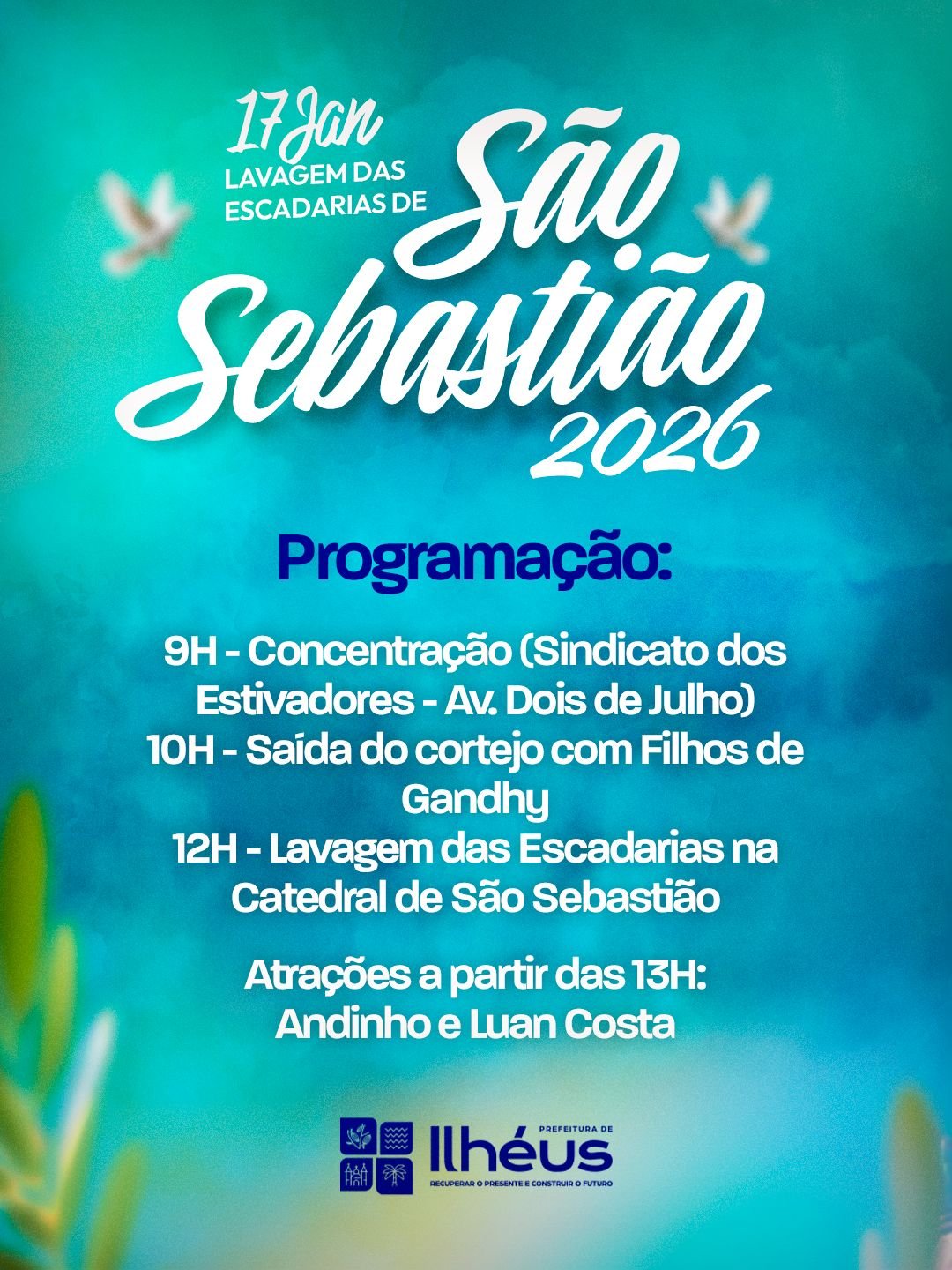 17 Jan
LAVAGEM DAS ESCADARIAS DE
São Sebastião
2026

Programação:

9H - Concentração (Sindicato dos Estivadores - Av. Dois de Julho)
10H - Saída do cortejo com Filhos de Gandhy
12H - Lavagem das Escadarias na Catedral de São Sebastião

Atrações a partir das 13H:
Andinho e Luan Costa

PREFEITURA DE
Ilhéus
RECUPERAR O PRESENTE E CONSTRUIR O FUTURO